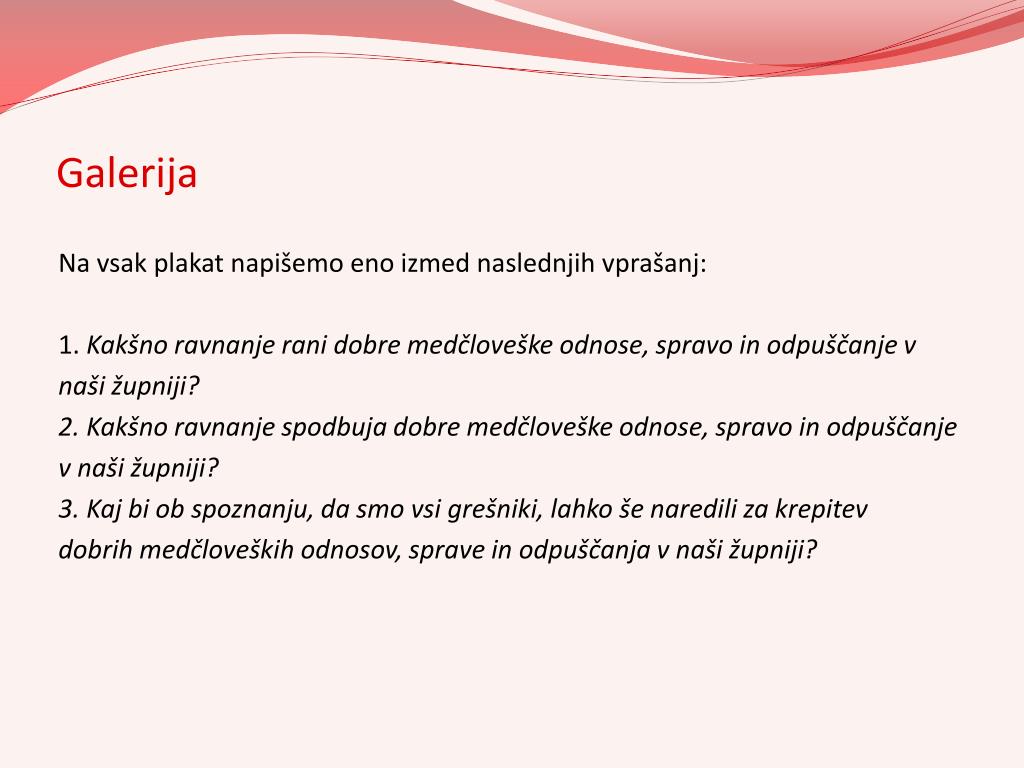 Galerija

Na vsak plakat napišemo eno izmed naslednjih vprašanj:

1. Kakšno ravnanje rani dobre medčloveške odnose, spravo in odpuščanje v naši župniji?
2. Kakšno ravnanje spodbuja dobre medčloveške odnose, spravo in odpuščanje v naši župniji?
3. Kaj bi ob spoznanju, da smo vsi grešniki, lahko še naredili za krepitev dobrih medčloveških odnosov, sprave in odpuščanja v naši župniji?